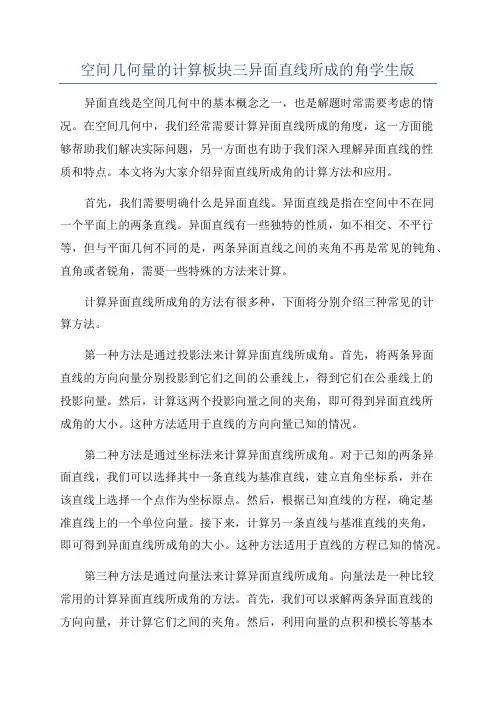 空间几何量的计算板块三异面直线所成的角学生版

异面直线是空间几何中的基本概念之一，也是解题时常需要考虑的情况。在空间几何中，我们经常需要计算异面直线所成的角度，这一方面能够帮助我们解决实际问题，另一方面也有助于我们深入理解异面直线的性质和特点。本文将为大家介绍异面直线所成角的计算方法和应用。

首先，我们需要明确什么是异面直线。异面直线是指在空间中不在同一个平面上的两条直线。异面直线有一些独特的性质，如不相交、不平行等，但与平面几何不同的是，两条异面直线之间的夹角不再是常见的钝角、直角或者锐角，需要一些特殊的方法来计算。

计算异面直线所成角的方法有很多种，下面将分别介绍三种常见的计算方法。

第一种方法是通过投影法来计算异面直线所成角。首先，将两条异面直线的方向向量分别投影到它们之间的公垂线上，得到它们在公垂线上的投影向量。然后，计算这两个投影向量之间的夹角，即可得到异面直线所成角的大小。这种方法适用于直线的方向向量已知的情况。

第二种方法是通过坐标法来计算异面直线所成角。对于已知的两条异面直线，我们可以选择其中一条直线为基准直线，建立直角坐标系，并在该直线上选择一个点作为坐标原点。然后，根据已知直线的方程，确定基准直线上的一个单位向量。接下来，计算另一条直线与基准直线的夹角，即可得到异面直线所成角的大小。这种方法适用于直线的方程已知的情况。

第三种方法是通过向量法来计算异面直线所成角。向量法是一种比较常用的计算异面直线所成角的方法。首先，我们可以求解两条异面直线的方向向量，并计算它们之间的夹角。然后，利用向量的点积和模长等基本